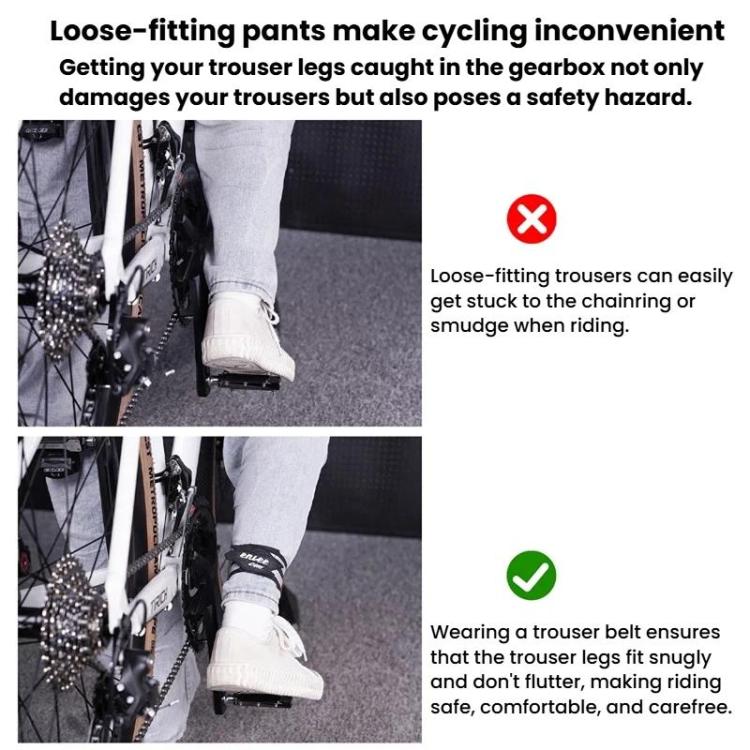 Loose-fitting pants make cycling inconvenient

Getting your trouser legs caught in the gearbox not only damages your trousers but also poses a safety hazard.

Loose-fitting trousers can easily get stuck to the chainring or smudge when riding.

Wearing a trouser belt ensures that the trouser legs fit snugly and don't flutter, making riding safe, comfortable, and carefree.